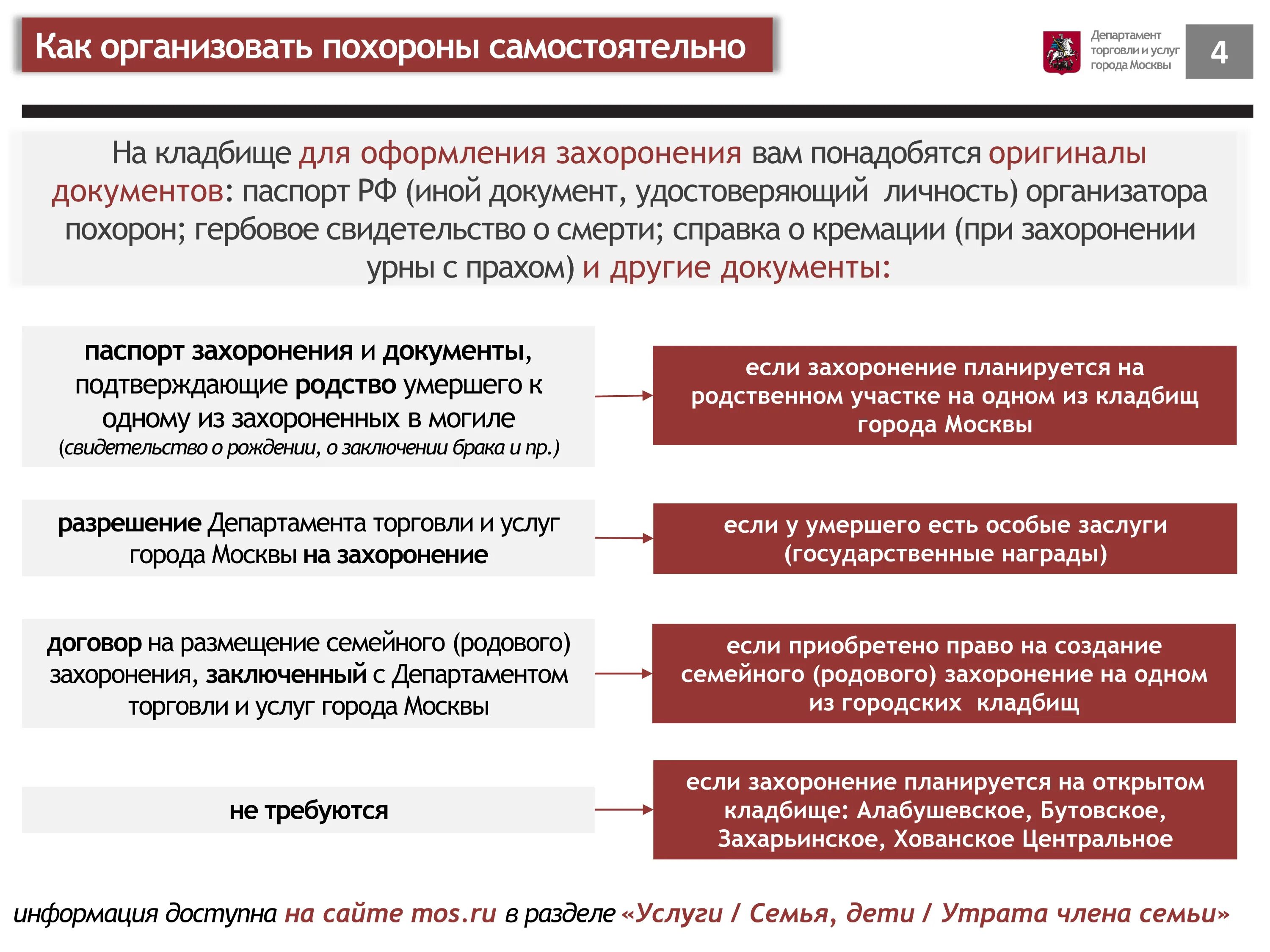 Как организовать похороны самостоятельно

Департамент торговли и услуг города Москвы

4

На кладбище для оформления захоронения вам понадобятся оригиналы документов: паспорт РФ (иной документ, удостоверяющий личность) организатора похорон; гербовое свидетельство о смерти; справка о кремации (при захоронении урны с прахом) и другие документы:

паспорт захоронения и документы, подтверждающие родство умершего к одному из захороненных в могиле (свидетельство о рождении, о заключении брака и пр.)

если захоронение планируется на родственном участке на одном из кладбищ города Москвы

разрешение Департамента торговли и услуг города Москвы на захоронение

если у умершего есть особые заслуги (государственные награды)

договор на размещение семейного (родового) захоронения, заключенный с Департаментом торговли и услуг города Москвы

если приобретено право на создание семейного (родового) захоронение на одном из городских кладбищ

не требуются

если захоронение планируется на открытом кладбище: Алабушевское, Бутовское, Захарьинское, Хованское Центральное

информация доступна на сайте mos.ru в разделе «Услуги / Семья, дети / Утрата члена семьи»